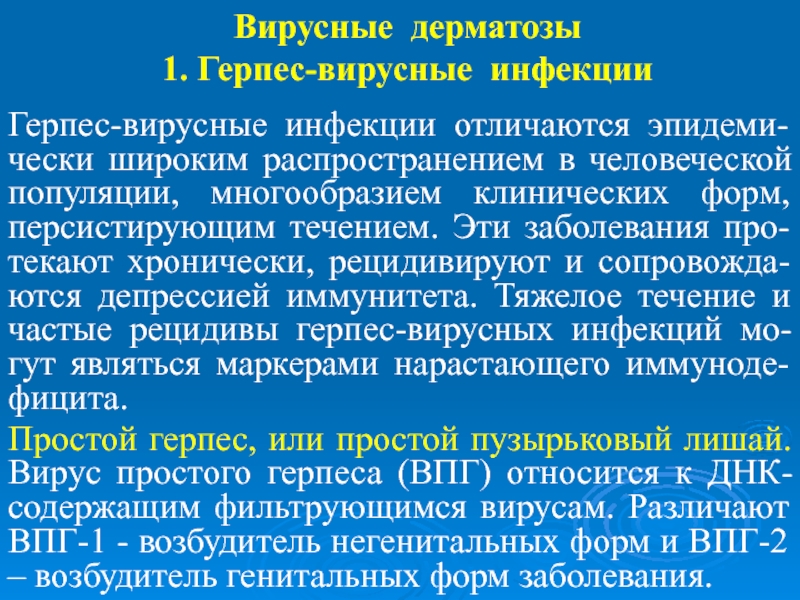 Вирусные дерматозы
1. Герпес-вирусные инфекции

Герпес-вирусные инфекции отличаются эпидемически широким распространением в человеческой популяции, многообразием клинических форм, персистирующим течением. Эти заболевания протекают хронически, рецидивируют и сопровождаются депрессией иммунитета. Тяжелое течение и частые рецидивы герпес-вирусных инфекций могут являться маркерами нарастающего иммунодефицита.

Простой герпес, или простой пузырьковый лишай. Вирус простого герпеса (ВПГ) относится к ДНК-содержащим фильтрующимся вирусам. Различают ВПГ-1 - возбудитель негенитальных форм и ВПГ-2 – возбудитель генитальных форм заболевания.